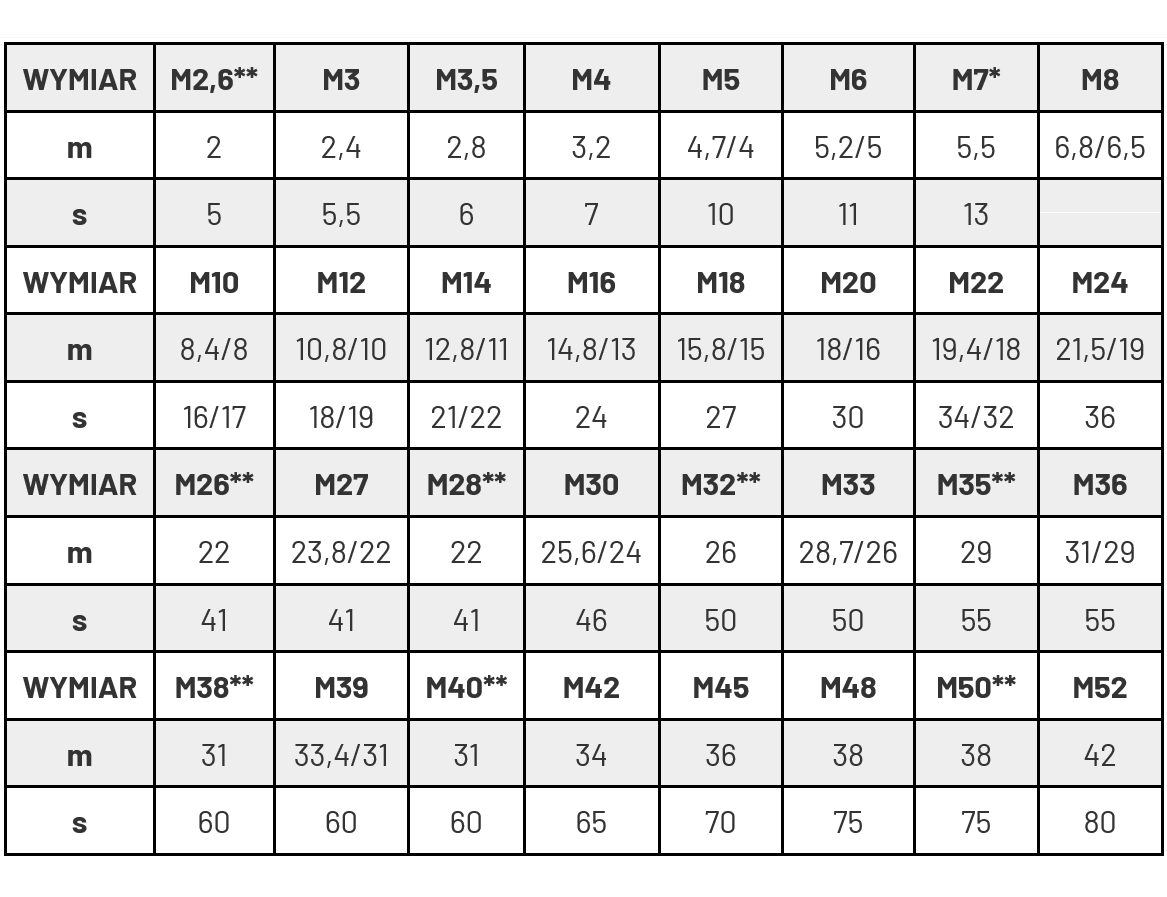 | WYMIAR | M2,6** | M3 | M3,5 | M4 | M5 | M6 | M7* | M8 |
|---|---|---|---|---|---|---|---|---|
| m | 2 | 2,4 | 2,8 | 3,2 | 4,7/4 | 5,2/5 | 5,5 | 6,8/6,5 |
| s | 5 | 5,5 | 6 | 7 | 10 | 11 | 13 | |
| WYMIAR | M10 | M12 | M14 | M16 | M18 | M20 | M22 | M24 |
| m | 8,4/8 | 10,8/10 | 12,8/11 | 14,8/13 | 15,8/15 | 18/16 | 19,4/18 | 21,5/19 |
| s | 16/17 | 18/19 | 21/22 | 24 | 27 | 30 | 34/32 | 36 |
| WYMIAR | M26** | M27 | M28** | M30 | M32** | M33 | M35** | M36 |
| m | 22 | 23,8/22 | 22 | 25,6/24 | 26 | 28,7/26 | 29 | 31/29 |
| s | 41 | 41 | 41 | 46 | 50 | 50 | 55 | 55 |
| WYMIAR | M38** | M39 | M40** | M42 | M45 | M48 | M50** | M52 |
| m | 31 | 33,4/31 | 31 | 34 | 36 | 38 | 38 | 42 |
| s | 60 | 60 | 60 | 65 | 70 | 75 | 75 | 80 |